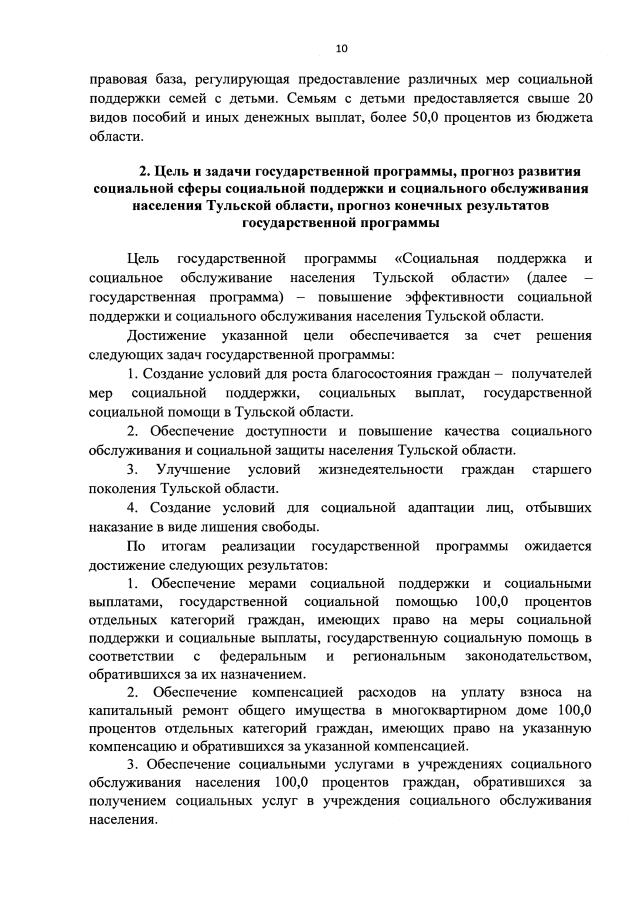 10

правовая база, регулирующая предоставление различных мер социальной поддержки семей с детьми. Семьям с детьми предоставляется свыше 20 видов пособий и иных денежных выплат, более 50,0 процентов из бюджета области.

2. Цель и задачи государственной программы, прогноз развития социальной сферы социальной поддержки и социального обслуживания населения Тульской области, прогноз конечных результатов государственной программы

Цель государственной программы «Социальная поддержка и социальное обслуживание населения Тульской области» (далее – государственная программа) – повышение эффективности социальной поддержки и социального обслуживания населения Тульской области.

Достижение указанной цели обеспечивается за счет решения следующих задач государственной программы:

1. Создание условий для роста благосостояния граждан – получателей мер социальной поддержки, социальных выплат, государственной социальной помощи в Тульской области.

2. Обеспечение доступности и повышение качества социального обслуживания и социальной защиты населения Тульской области.

3. Улучшение условий жизнедеятельности граждан старшего поколения Тульской области.

4. Создание условий для социальной адаптации лиц, отбывших наказание в виде лишения свободы.

По итогам реализации государственной программы ожидается достижение следующих результатов:

1. Обеспечение мерами социальной поддержки и социальными выплатами, государственной социальной помощью 100,0 процентов отдельных категорий граждан, имеющих право на меры социальной поддержки и социальные выплаты, государственную социальную помощь в соответствии с федеральным и региональным законодательством, обратившихся за их назначением.

2. Обеспечение компенсацией расходов на уплату взноса на капитальный ремонт общего имущества в многоквартирном доме 100,0 процентов отдельных категорий граждан, имеющих право на указанную компенсацию и обратившихся за указанной компенсацией.

3. Обеспечение социальными услугами в учреждениях социального обслуживания населения 100,0 процентов граждан, обратившихся за получением социальных услуг в учреждения социального обслуживания населения.